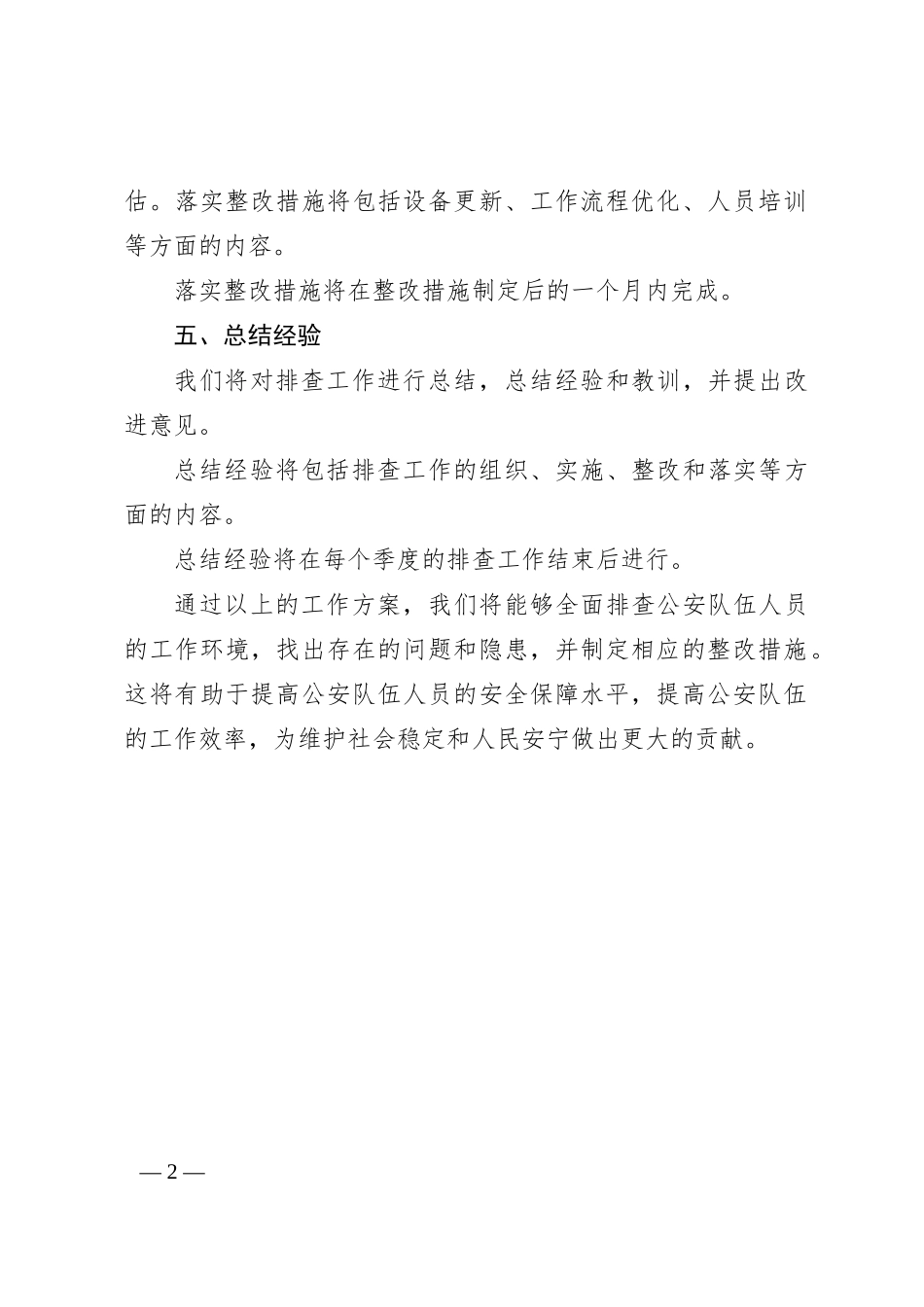 估。落实整改措施将包括设备更新、工作流程优化、人员培训等方面的内容。

落实整改措施将在整改措施制定后的一个月内完成。

五、总结经验

我们将对排查工作进行总结，总结经验和教训，并提出改进意见。

总结经验将包括排查工作的组织、实施、整改和落实等方面的内容。

总结经验将在每个季度的排查工作结束后进行。

通过以上的工作方案，我们将能够全面排查公安队伍人员的工作环境，找出存在的问题和隐患，并制定相应的整改措施。这将有助于提高公安队伍人员的安全保障水平，提高公安队伍的工作效率，为维护社会稳定和人民安宁做出更大的贡献。

— 2 —